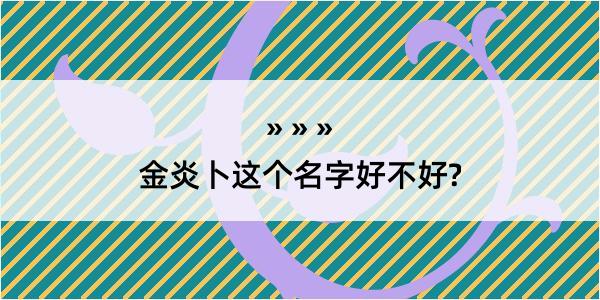 » » »
金炎卜这个名字好不好?